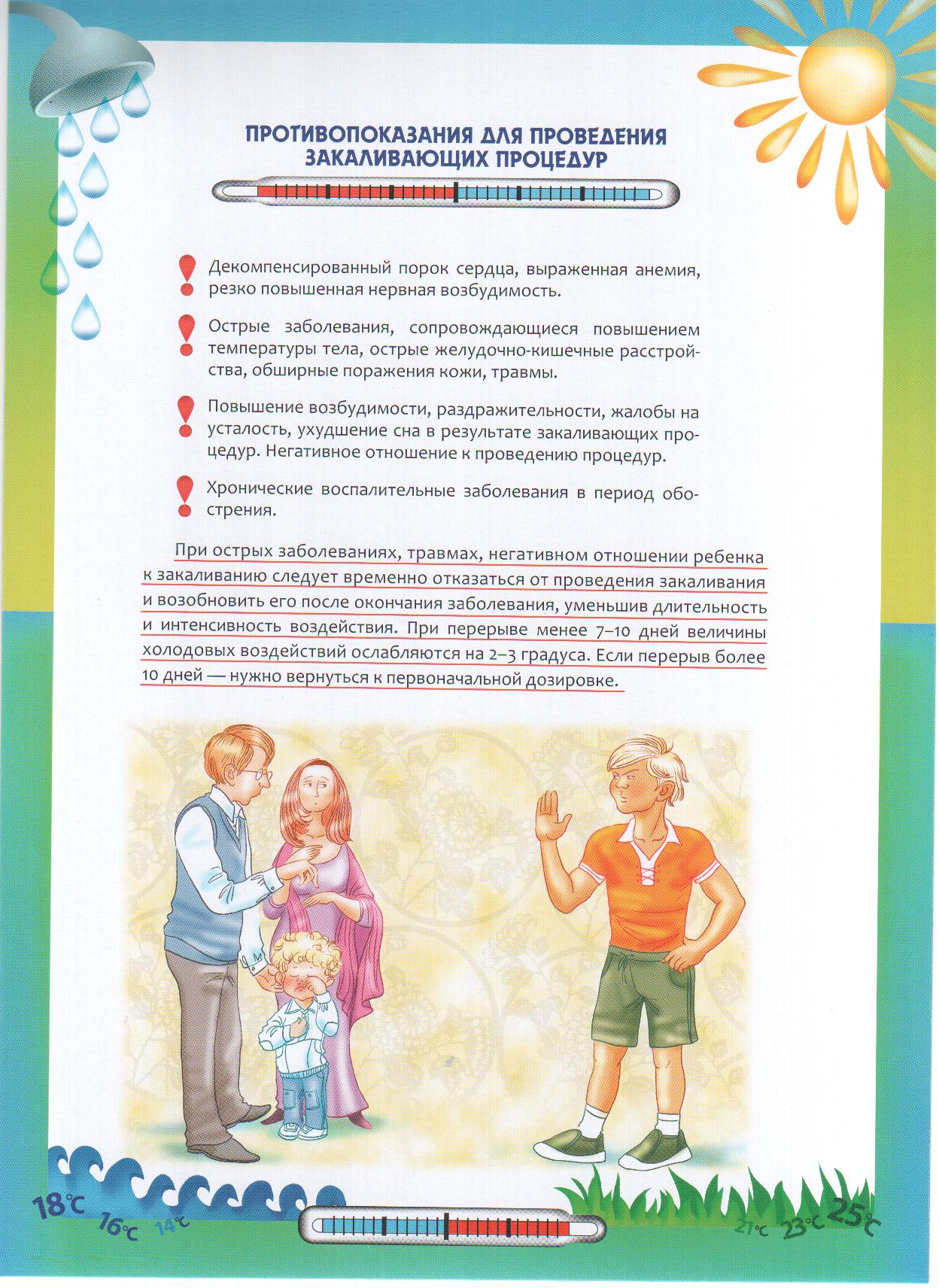 ПРОТИВОПОКАЗАНИЯ ДЛЯ ПРОВЕДЕНИЯ ЗАКАЛИВАЮЩИХ ПРОЦЕДУР

Декомпенсированный порок сердца, выраженная анемия, резко повышенная нервная возбудимость.

Острые заболевания, сопровождающиеся повышением температуры тела, острые желудочно-кишечные расстройства, обширные поражения кожи, травмы.

Повышение возбудимости, раздражительности, жалобы на усталость, ухудшение сна в результате закаливающих процедур. Негативное отношение к проведению процедур.

Хронические воспалительные заболевания в период обострения.

При острых заболеваниях, травмах, негативном отношении ребенка к закаливанию следует временно отказаться от проведения закаливания и возобновить его после окончания заболевания, уменьшив длительность и интенсивность воздействия. При перерыве менее 7–10 дней величины холодовых воздействий ослабляются на 2–3 градуса. Если перерыв более 10 дней — нужно вернуться к первоначальной дозировке.

18°C 16°C 14°C

21°C 23°C 25°C